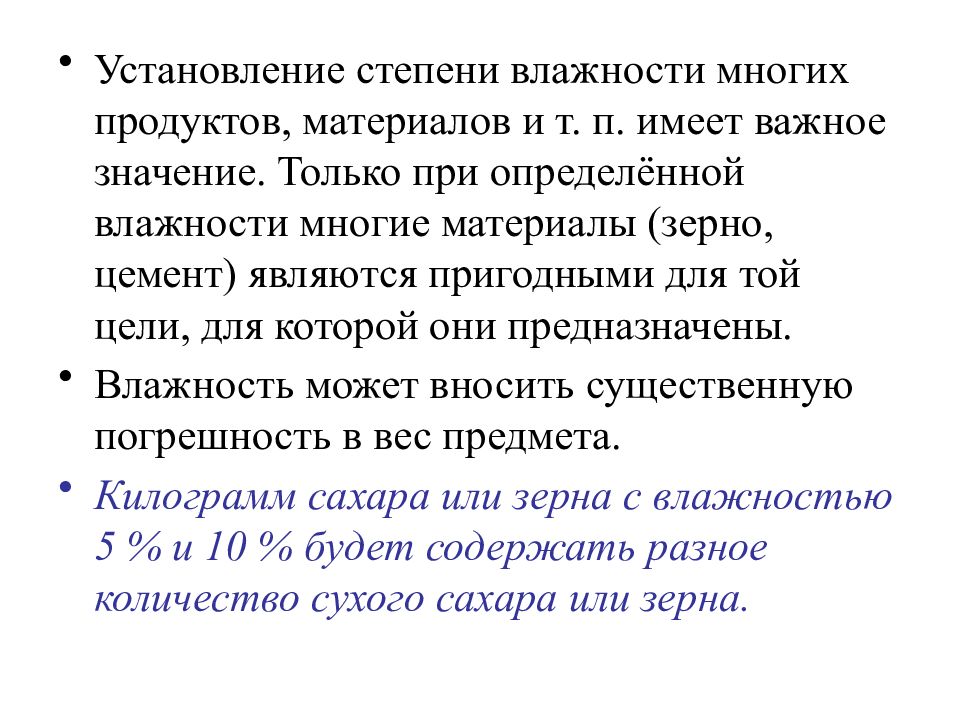 • Установление степени влажности многих продуктов, материалов и т. п. имеет важное значение. Только при определённой влажности многие материалы (зерно, цемент) являются пригодными для той цели, для которой они предназначены.

• Влажность может вносить существенную погрешность в вес предмета.

• Килограмм сахара или зерна с влажностью 5 % и 10 % будет содержать разное количество сухого сахара или зерна.